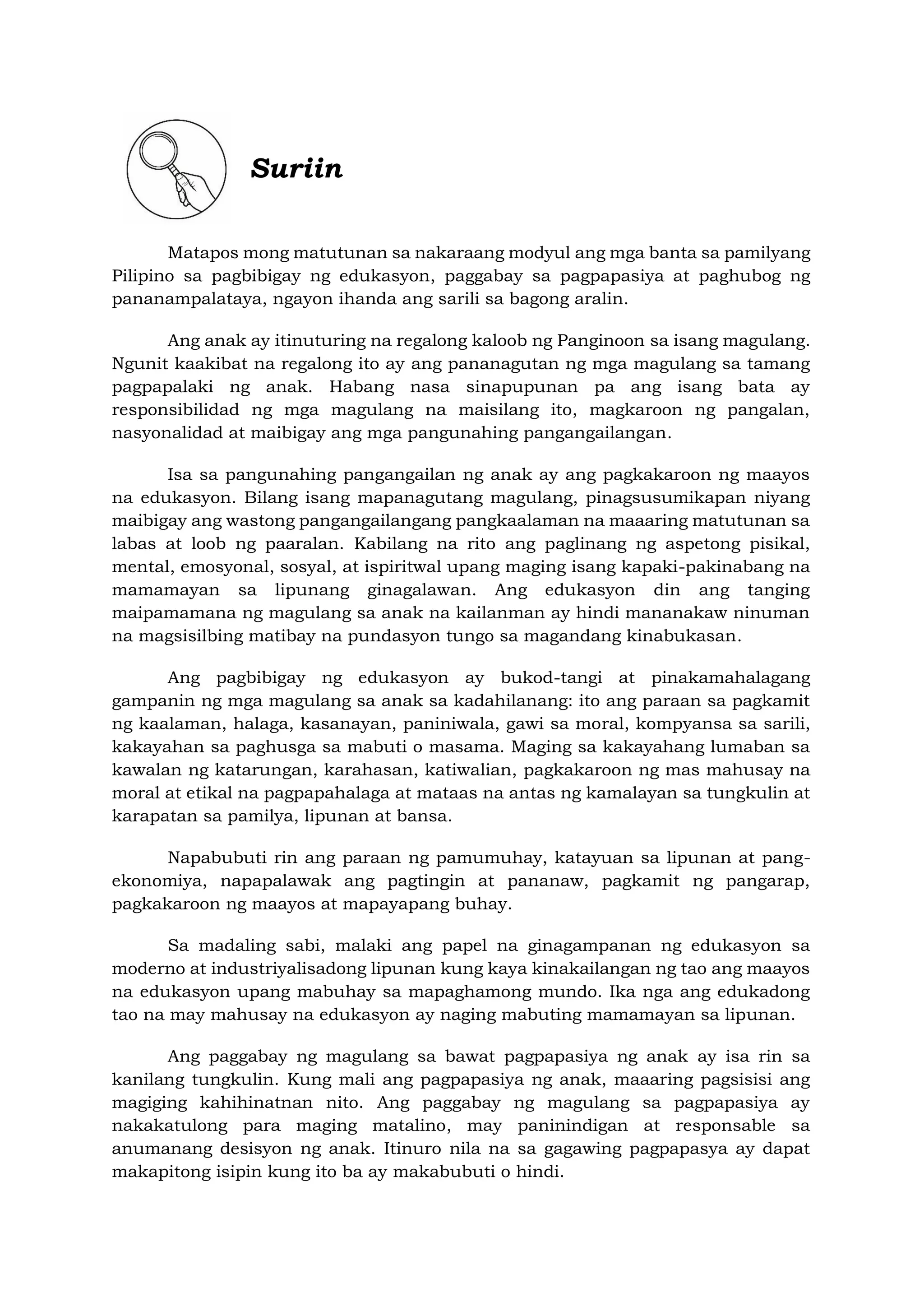 Suriin

Matapos mong matutunan sa nakaraang modyul ang mga banta sa pamilyang Pilipino sa pagbibigay ng edukasyon, paggabay sa pagpapasiya at paghubog ng pananampalataya, ngayon ihanda ang sarili sa bagong aralin.

Ang anak ay itinuturing na regalong kaloob ng Panginoon sa isang magulang. Ngunit kaakibat na regalong ito ay ang pananagutan ng mga magulang sa tamang pagpapalaki ng anak. Habang nasa sinapupunan pa ang isang bata ay responsibilidad ng mga magulang na maisilang ito, magkaroon ng pangalan, nasyonalidad at maibigay ang mga pangunahing pangangailangan.

Isa sa pangunahing pangangailan ng anak ay ang pagkakaroon ng maayos na edukasyon. Bilang isang mapanagutang magulang, pinagsusumikapan niyang maibigay ang wastong pangangailangang pangkaalaman na maaaring matutunan sa labas at loob ng paaralan. Kabilang na rito ang paglinang ng aspetong pisikal, mental, emosyonal, sosyal, at ispiritwal upang maging isang kapaki-pakinabang na mamamayan sa lipunang ginagalawan. Ang edukasyon din ang tanging maipamamana ng magulang sa anak na kailanman ay hindi mananakaw ninuman na magsisilbing matibay na pundasyon tungo sa magandang kinabukasan.

Ang pagbibigay ng edukasyon ay bukod-tangi at pinakamahalagang gampanin ng mga magulang sa anak sa kadahilanang: ito ang paraan sa pagkamit ng kaalaman, halaga, kasanayan, paniniwala, gawi sa moral, kompyansa sa sarili, kakayahan sa paghusga sa mabuti o masama. Maging sa kakayahang lumaban sa kawalan ng katarungan, karahasan, katiwalian, pagkakaroon ng mas mahusay na moral at etikal na pagpapahalaga at mataas na antas ng kamalayan sa tungkulin at karapatan sa pamilya, lipunan at bansa.

Napabubuti rin ang paraan ng pamumuhay, katayuan sa lipunan at pang-ekonomiya, napapalawak ang pagtingin at pananaw, pagkamit ng pangarap, pagkakaroon ng maayos at mapayapang buhay.

Sa madaling sabi, malaki ang papel na ginagampanan ng edukasyon sa moderno at industriyalisadong lipunan kung kaya kinakailangan ng tao ang maayos na edukasyon upang mabuhay sa mapaghamong mundo. Ika nga ang edukadong tao na may mahusay na edukasyon ay naging mabuting mamamayan sa lipunan.

Ang paggabay ng magulang sa bawat pagpapasiya ng anak ay isa rin sa kanilang tungkulin. Kung mali ang pagpapasiya ng anak, maaaring pagsisisi ang magiging kahihinatnan nito. Ang paggabay ng magulang sa pagpapasiya ay nakakatulong para maging matalino, may paninindigan at responsable sa anumanang desisyon ng anak. Itinuro nila na sa gagawing pagpapasya ay dapat makapitong isipin kung ito ba ay makabubuti o hindi.